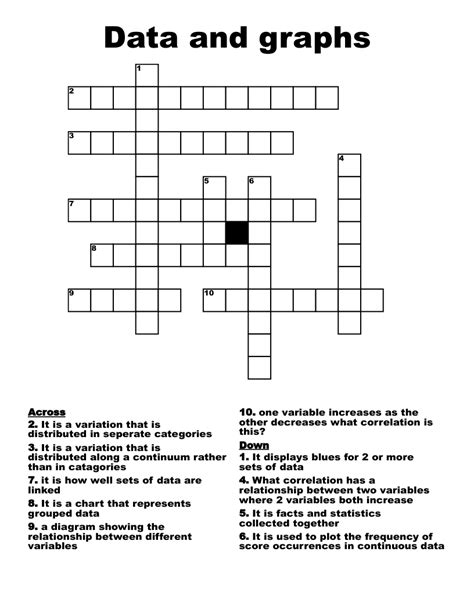 Data and graphs

1
2
3
4
5
6
7
8
9
10

Across
2. It is a variation that is distributed in seperate categories
3. It is a variation that is distributed along a continuum rather than in catagories
7. it is how well sets of data are linked
8. It is a chart that represents grouped data
9. a diagram showing the relationship between different variables
10. one variable increases as the other decreases what correlation is this?

Down
1. It displays blues for 2 or more sets of data
4. What correlation has a relationship between two variables where 2 variables both increase
5. It is facts and statistics collected together
6. It is used to plot the frequency of score occurrences in continuous data